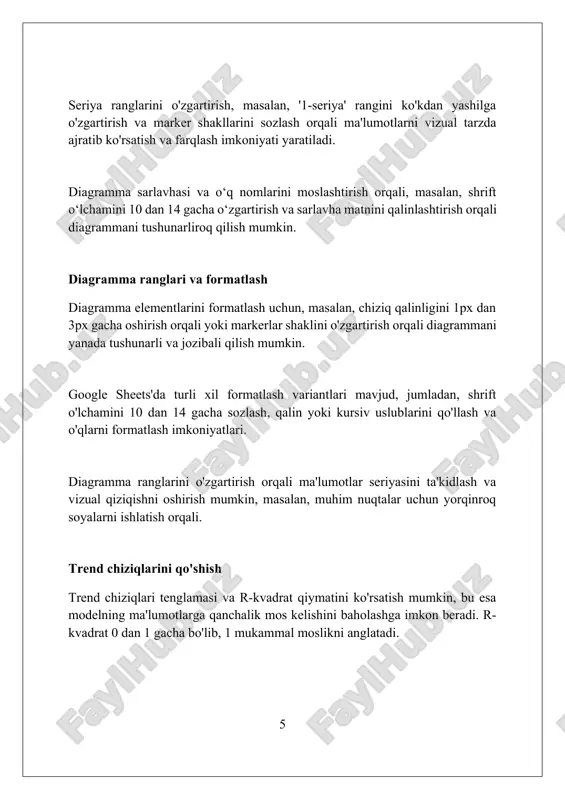 Seriya ranglarini o'zgartirish, masalan, '1-seriya' rangini ko'kdan yashilga o'zgartirish va marker shakllarini sozlash orqali ma'lumotlarni vizual tarzda ajratib ko'rsatish va farqlash imkoniyati yaratiladi.

Diagramma sarlavhasi va o‘q nomlarini moslashtirish orqali, masalan, shrift o‘lchamini 10 dan 14 gacha o‘zgartirish va sarlavha matnini qalinlashtirish orqali diagrammani tushunarliroq qilish mumkin.

Diagramma ranglari va formatlash

Diagramma elementlarini formatlash uchun, masalan, chiziq qalinligini 1px dan 3px gacha oshirish orqali yoki markerlar shaklini o'zgartirish orqali diagrammani yanada tushunarli va jozibali qilish mumkin.

Google Sheets'da turli xil formatlash variantlari mavjud, jumladan, shrift o'lchamini 10 dan 14 gacha sozlash, qalin yoki kursiv uslublarini qo'llash va o'qlarni formatlash imkoniyatlari.

Diagramma ranglarini o'zgartirish orqali ma'lumotlar seriyasini ta'kidlash va vizual qiziqishni oshirish mumkin, masalan, muhim nuqtalar uchun yorqinroq soyalarni ishlatish orqali.

Trend chiziqlarini qo'shish

Trend chiziqlari tenglamasi va R-kvadrat qiymatini ko'rsatish mumkin, bu esa modelning ma'lumotlarga qanchalik mos kelishini baholashga imkon beradi. R-kvadrat 0 dan 1 gacha bo'lib, 1 mukammal moslikni anglatadi.

5

FaylHub.uz